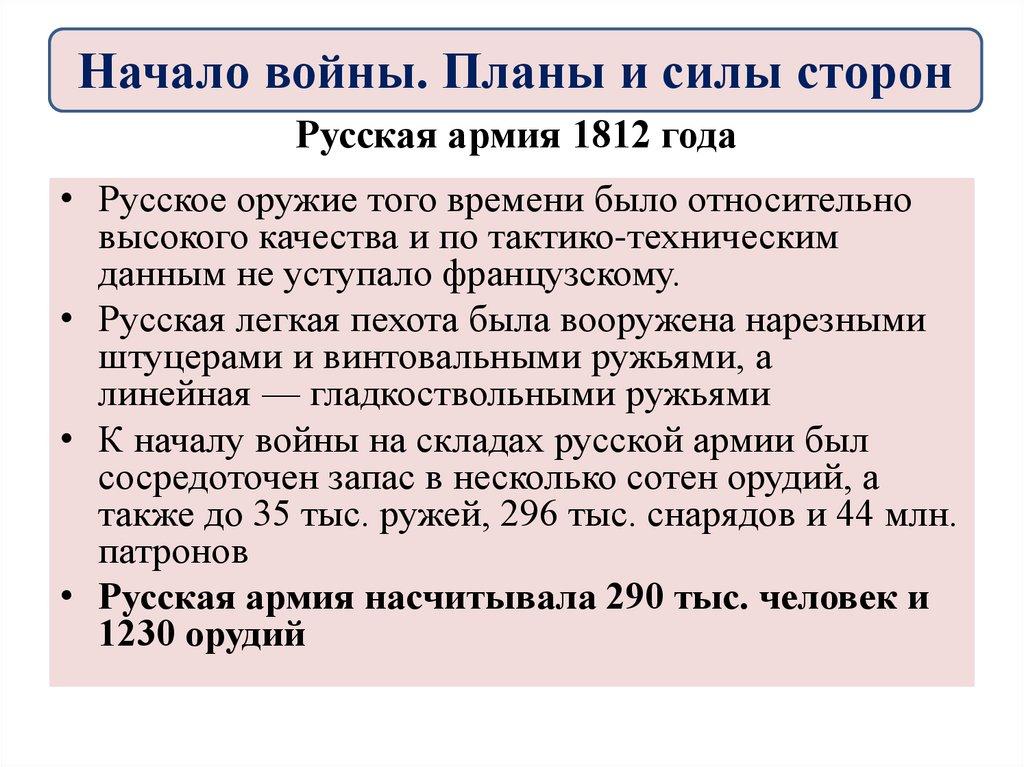 Начало войны. Планы и силы сторон

Русская армия 1812 года

• Русское оружие того времени было относительно высокого качества и по тактико-техническим данным не уступало французскому.

• Русская легкая пехота была вооружена нарезными штуцерами и винтовальными ружьями, а линейная — гладкоствольными ружьями

• К началу войны на складах русской армии был сосредоточен запас в несколько сотен орудий, а также до 35 тыс. ружей, 296 тыс. снарядов и 44 млн. патронов

• Русская армия насчитывала 290 тыс. человек и 1230 орудий